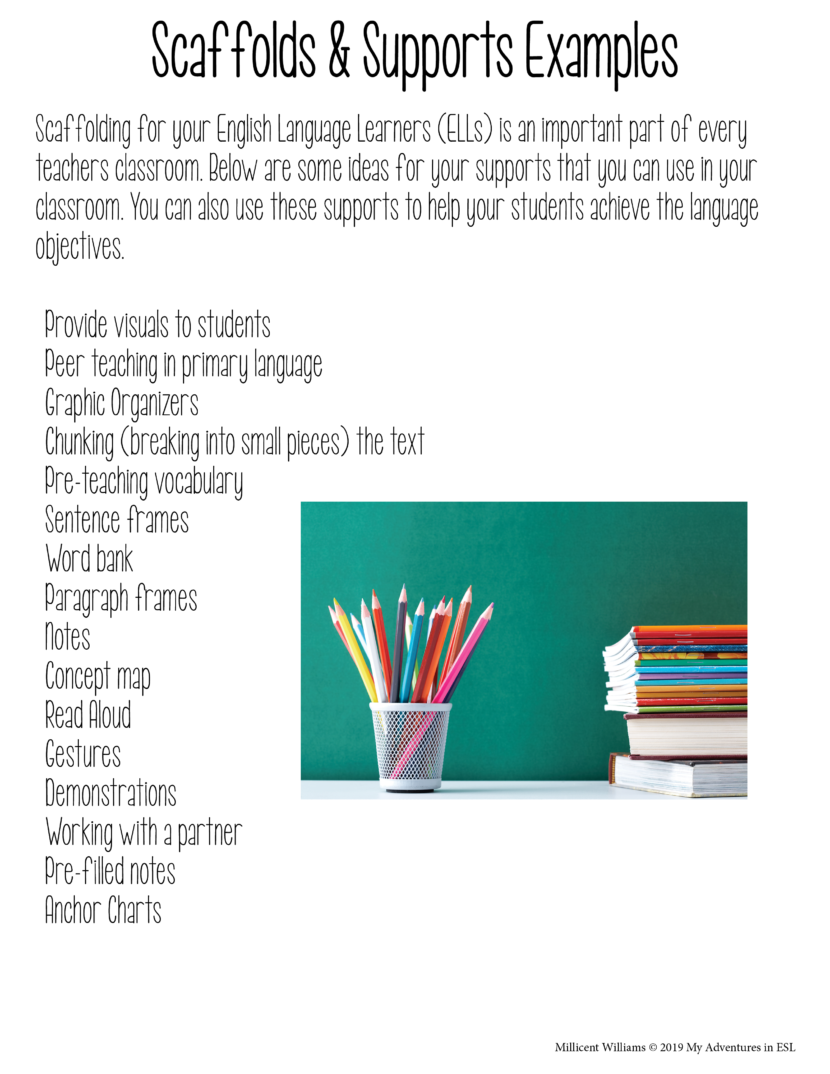 Scaffolds & Supports Examples

Scaffolding for your English Language Learners (ELLs) is an important part of every teachers classroom. Below are some ideas for your supports that you can use in your classroom. You can also use these supports to help your students achieve the language objectives.

Provide visuals to students
Peer teaching in primary language
Graphic Organizers
Chunking (breaking into small pieces) the text
Pre-teaching vocabulary
Sentence frames
Word bank
Paragraph frames
Notes
Concept map
Read Aloud
Gestures
Demonstrations
Working with a partner
Pre-filled notes
Anchor Charts

Millicent Williams © 2019 My Adventures in ESL